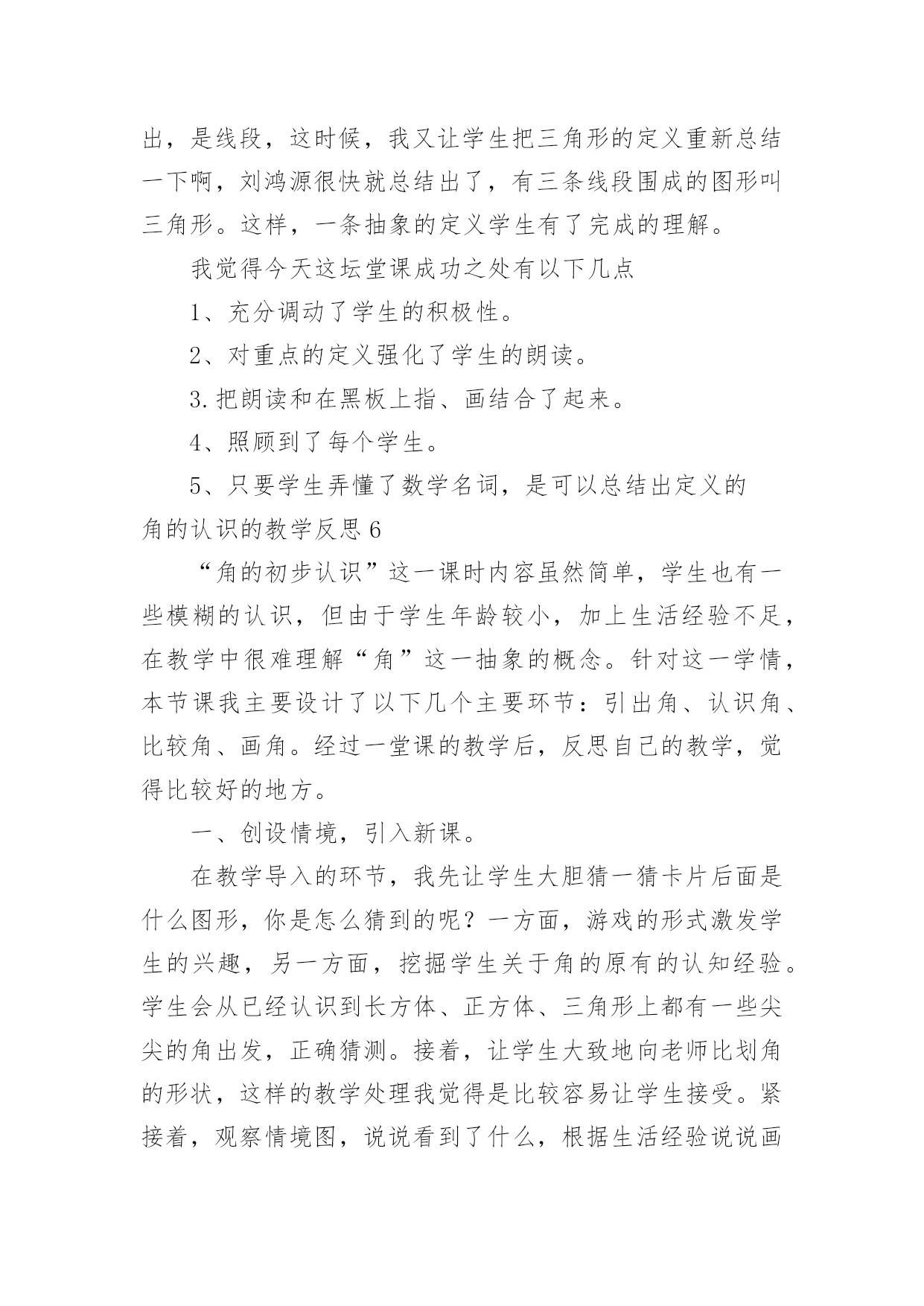 出，是线段，这时候，我又让学生把三角形的定义重新总结一下啊，刘鸿源很快就总结出了，有三条线段围成的图形叫三角形。这样，一条抽象的定义学生有了完成的理解。

我觉得今天这坛堂课成功之处有以下几点

1、充分调动了学生的积极性。

2、对重点的定义强化了学生的朗读。

3.把朗读和在黑板上指、画结合了起来。

4、照顾到了每个学生。

5、只要学生弄懂了数学名词，是可以总结出定义的

角的认识的教学反思6

“角的初步认识”这一课时内容虽然简单，学生也有一些模糊的认识，但由于学生年龄较小，加上生活经验不足，在教学中很难理解“角”这一抽象的概念。针对这一学情，本节课我主要设计了以下几个主要环节：引出角、认识角、比较角、画角。经过一堂课的教学后，反思自己的教学，觉得比较好的地方。

一、创设情境，引入新课。

在教学导入的环节，我先让学生大胆猜一猜卡片后面是什么图形，你是怎么猜到的呢？一方面，游戏的形式激发学生的兴趣，另一方面，挖掘学生关于角的原有的认知经验。学生会从已经认识到长方体、正方体、三角形上都有一些尖尖的角出发，正确猜测。接着，让学生大致地向老师比划角的形状，这样的教学处理我觉得是比较容易让学生接受。紧接着，观察情境图，说说看到了什么，根据生活经验说说画